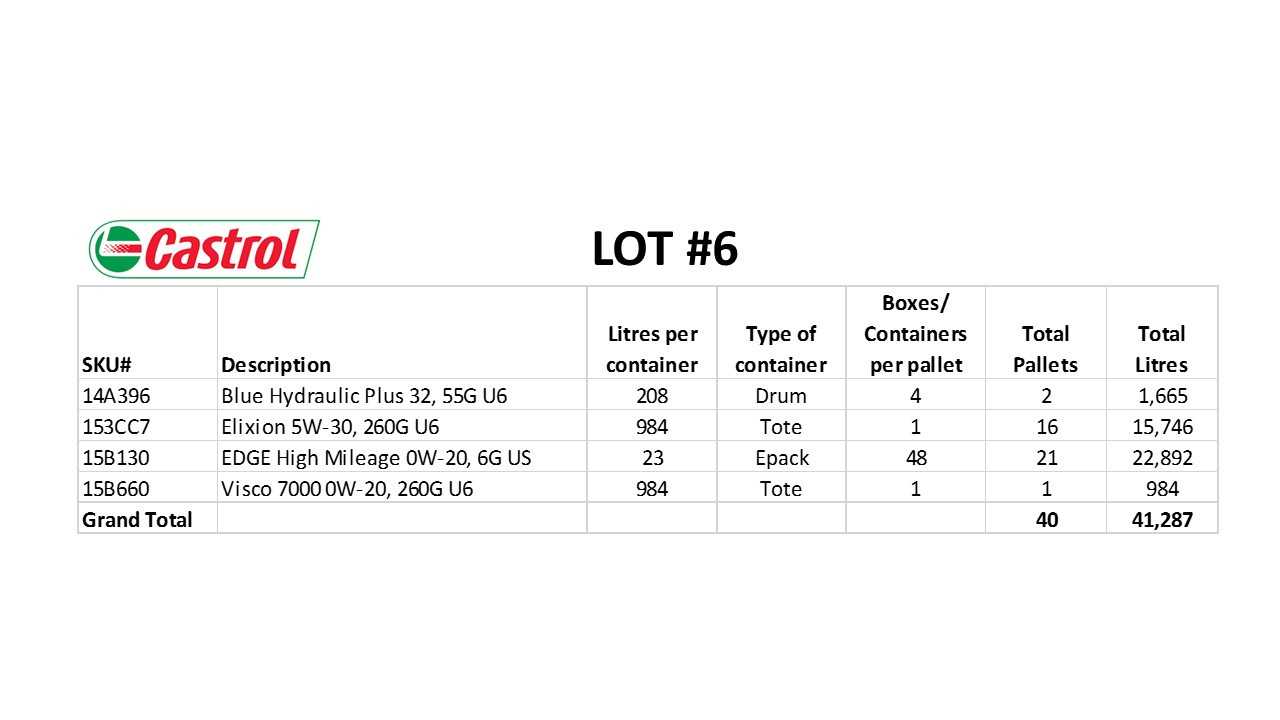 Castrol

LOT #6

| SKU# | Description | Litres per container | Type of container | Boxes/ Containers per pallet | Total Pallets | Total Litres |
|---|---|---|---|---|---|---|
| 14A396 | Blue Hydraulic Plus 32, 55G U6 | 208 | Drum | 4 | 2 | 1,665 |
| 153CC7 | Elixion 5W-30, 260G U6 | 984 | Tote | 1 | 16 | 15,746 |
| 15B130 | EDGE High Mileage 0W-20, 6G US | 23 | Epack | 48 | 21 | 22,892 |
| 15B660 | Visco 7000 0W-20, 260G U6 | 984 | Tote | 1 | 1 | 984 |
| Grand Total | | | | | 40 | 41,287 |